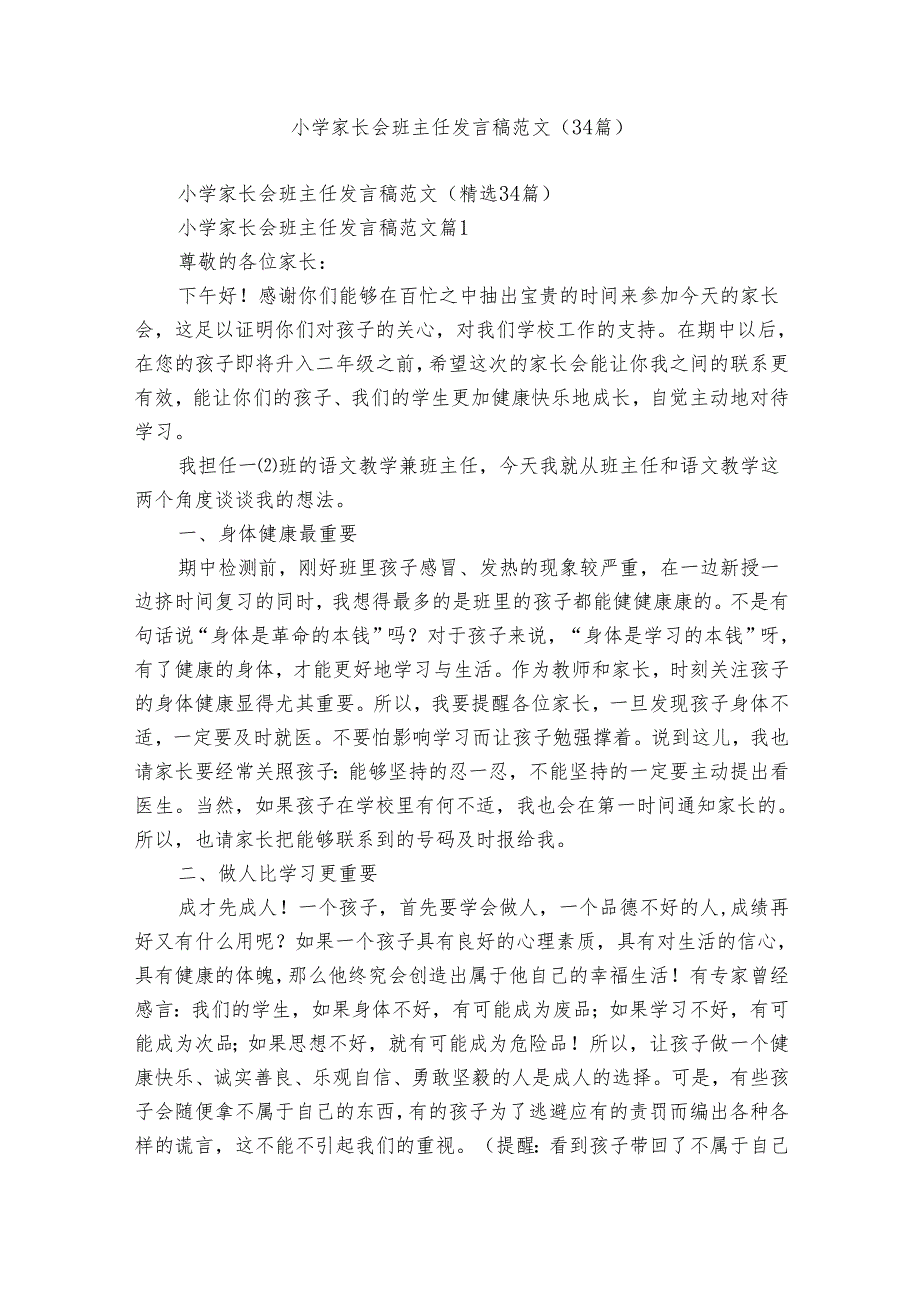 小学家长会班主任发言稿范文（34篇）

小学家长会班主任发言稿范文（精选34篇）

小学家长会班主任发言稿范文篇1

尊敬的各位家长：

下午好！感谢你们能够在百忙之中抽出宝贵的时间来参加今天的家长会，这足以证明你们对孩子的关心，对我们学校工作的支持。在期中以后，在您的孩子即将升入二年级之前，希望这次的家长会能让你我之间的联系更有效，能让你们的孩子、我们的学生更加健康快乐地成长，自觉主动地对待学习。

我担任一⑵班的语文教学兼班主任，今天我就从班主任和语文教学这两个角度谈谈我的想法。

一、身体健康最重要

期中检测前，刚好班里孩子感冒、发热的现象较严重，在一边新授一边挤时间复习的同时，我想得最多的是班里的孩子都能健健康康的。不是有句话说“身体是革命的本钱”吗？对于孩子来说，“身体是学习的本钱”呀，有了健康的身体，才能更好地学习与生活。作为教师和家长，时刻关注孩子的身体健康显得尤其重要。所以，我要提醒各位家长，一旦发现孩子身体不适，一定要及时就医。不要怕影响学习而让孩子勉强撑着。说到这儿，我也请家长要经常关照孩子：能够坚持的忍一忍，不能坚持的一定要主动提出看医生。当然，如果孩子在学校里有何不适，我也会在第一时间通知家长的。所以，也请家长把能够联系到的号码及时报给我。

二、做人比学习更重要

成才先成人！一个孩子，首先要学会做人，一个品德不好的人,成绩再好又有什么用呢？如果一个孩子具有良好的心理素质，具有对生活的信心，具有健康的体魄，那么他终究会创造出属于他自己的幸福生活！有专家曾经感言：我们的学生，如果身体不好，有可能成为废品；如果学习不好，有可能成为次品；如果思想不好，就有可能成为危险品！所以，让孩子做一个健康快乐、诚实善良、乐观自信、勇敢坚毅的人是成人的选择。可是，有些孩子会随便拿不属于自己的东西，有的孩子为了逃避应有的责罚而编出各种各样的谎言，这不能不引起我们的重视。（提醒：看到孩子带回了不属于自己